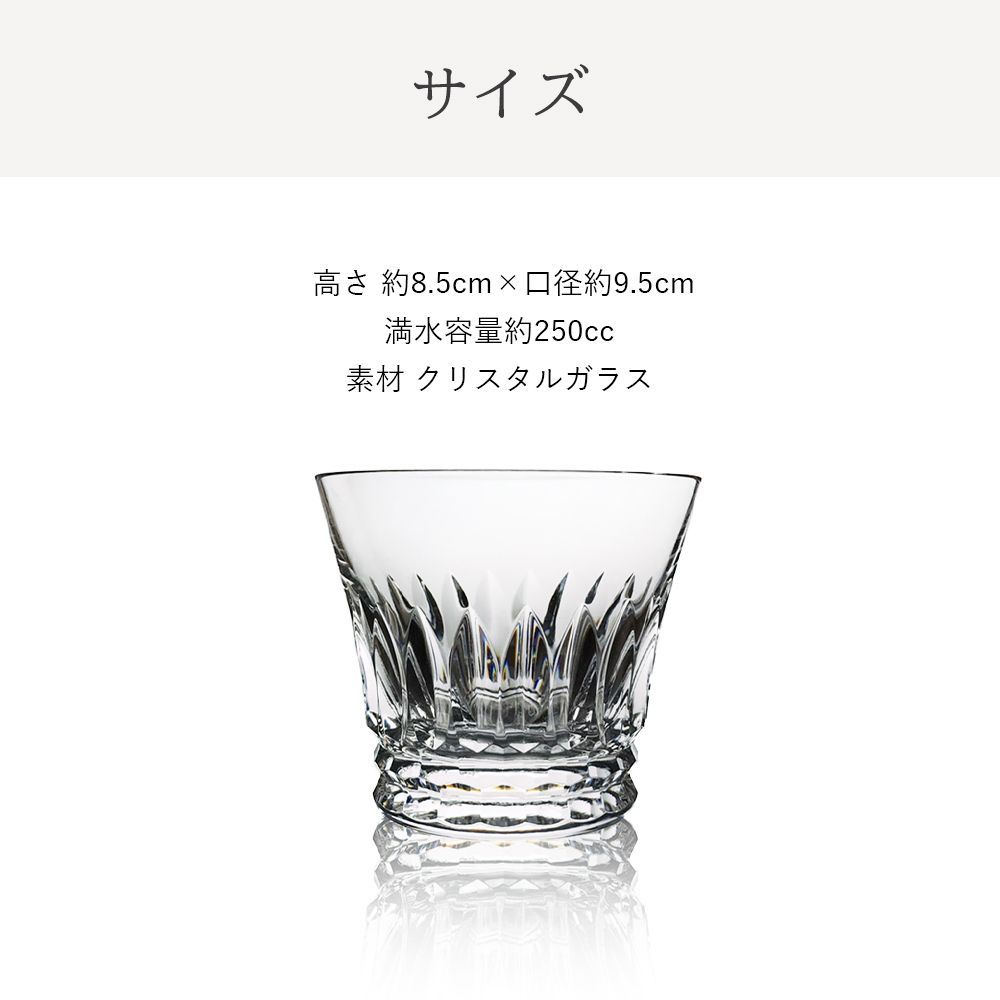 サイズ

高さ 約8.5cm × 口径約9.5cm
満水容量約250cc
素材 クリスタルガラス